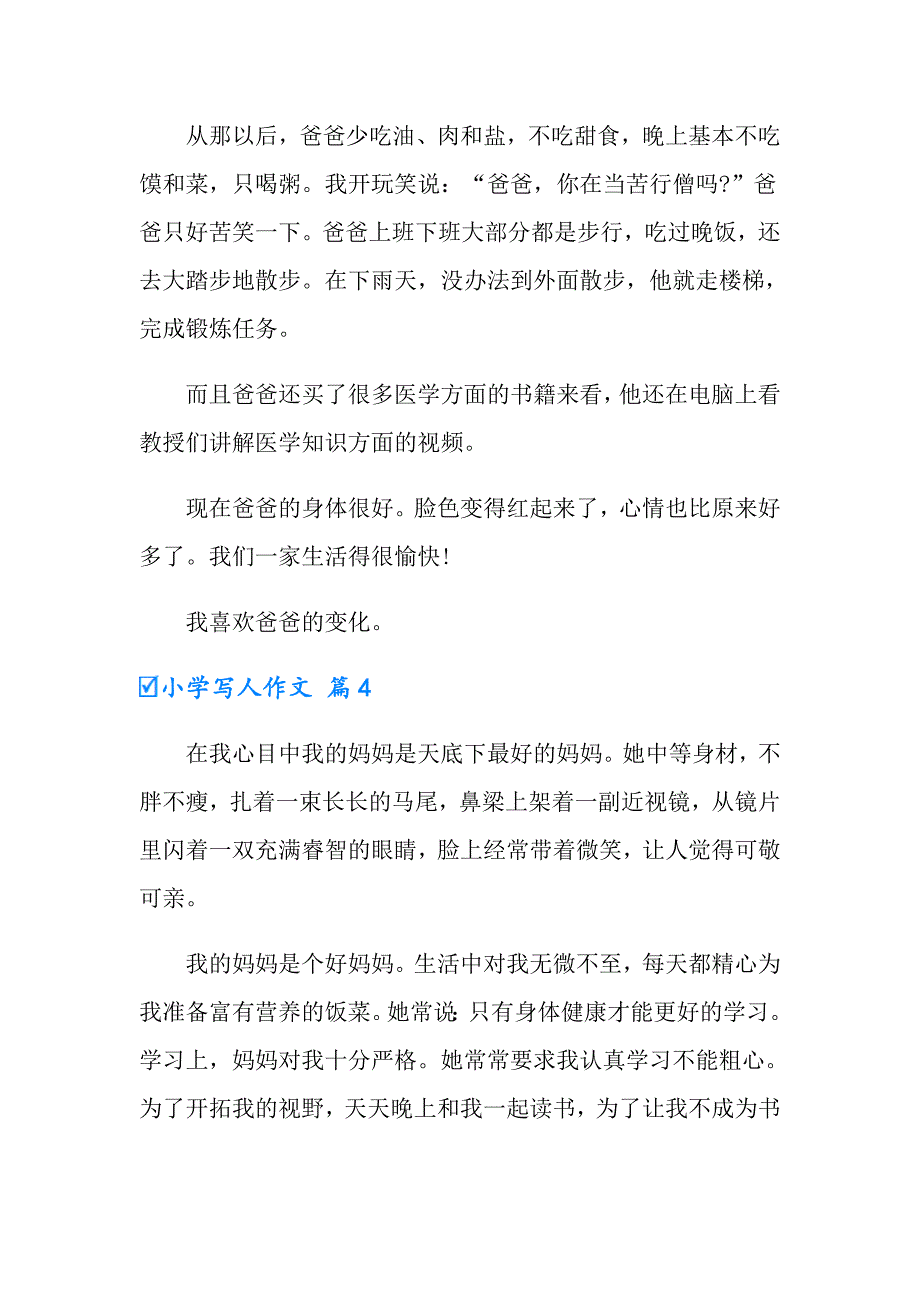 从那以后，爸爸少吃油、肉和盐，不吃甜食，晚上基本不吃馍和菜，只喝粥。我开玩笑说：“爸爸，你在当苦行僧吗?”爸爸只好苦笑一下。爸爸上班下班大部分都是步行，吃过晚饭，还去大踏步地散步。在下雨天，没办法到外面散步，他就走楼梯，完成锻炼任务。

而且爸爸还买了很多医学方面的书籍来看，他还在电脑上看教授们讲解医学知识方面的视频。

现在爸爸的身体很好。脸色变得红起来了，心情也比原来好多了。我们一家生活得很愉快!

我喜欢爸爸的变化。

☑小学写人作文 篇4

在我心目中我的妈妈是天底下最好的妈妈。她中等身材，不胖不瘦，扎着一束长长的马尾，鼻梁上架着一副近视镜，从镜片里闪着一双充满睿智的眼睛，脸上经常带着微笑，让人觉得可敬可亲。

我的妈妈是个好妈妈。生活中对我无微不至，每天都精心为我准备富有营养的饭菜。她常说：只有身体健康才能更好的学习。学习上，妈妈对我十分严格。她常常要求我认真学习不能粗心。为了开拓我的视野，天天晚上和我一起读书，为了让我不成为书